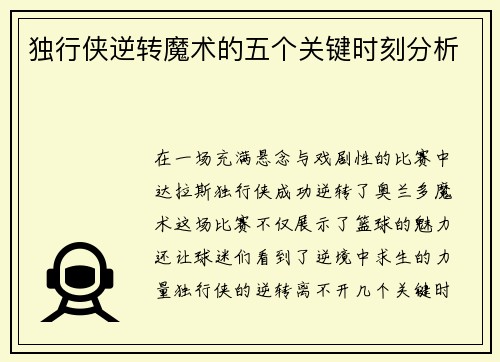 独行侠逆转魔术的五个关键时刻分析

在一场充满悬念与戏剧性的比赛中达拉斯独行侠成功逆转了奥兰多魔术这场比赛不仅展示了篮球的魅力还让球迷们看到了逆境中求生的力量独行侠的逆转离不开几个关键时